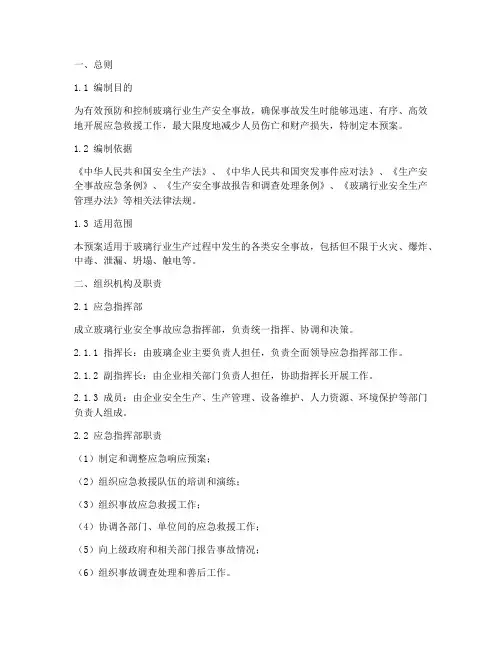 一、总则

1.1 编制目的

为有效预防和控制玻璃行业生产安全事故，确保事故发生时能够迅速、有序、高效地开展应急救援工作，最大限度地减少人员伤亡和财产损失，特制定本预案。

1.2 编制依据

《中华人民共和国安全生产法》、《中华人民共和国突发事件应对法》、《生产安全事故应急条例》、《生产安全事故报告和调查处理条例》、《玻璃行业安全生产管理办法》等相关法律法规。

1.3 适用范围

本预案适用于玻璃行业生产过程中发生的各类安全事故，包括但不限于火灾、爆炸、中毒、泄漏、坍塌、触电等。

二、组织机构及职责

2.1 应急指挥部

成立玻璃行业安全事故应急指挥部，负责统一指挥、协调和决策。

2.1.1 指挥长：由玻璃企业主要负责人担任，负责全面领导应急指挥部工作。

2.1.2 副指挥长：由企业相关部门负责人担任，协助指挥长开展工作。

2.1.3 成员：由企业安全生产、生产管理、设备维护、人力资源、环境保护等部门负责人组成。

2.2 应急指挥部职责

（1）制定和调整应急响应预案；

（2）组织应急救援队伍的培训和演练；

（3）组织事故应急救援工作；

（4）协调各部门、单位间的应急救援工作；

（5）向上级政府和相关部门报告事故情况；

（6）组织事故调查处理和善后工作。